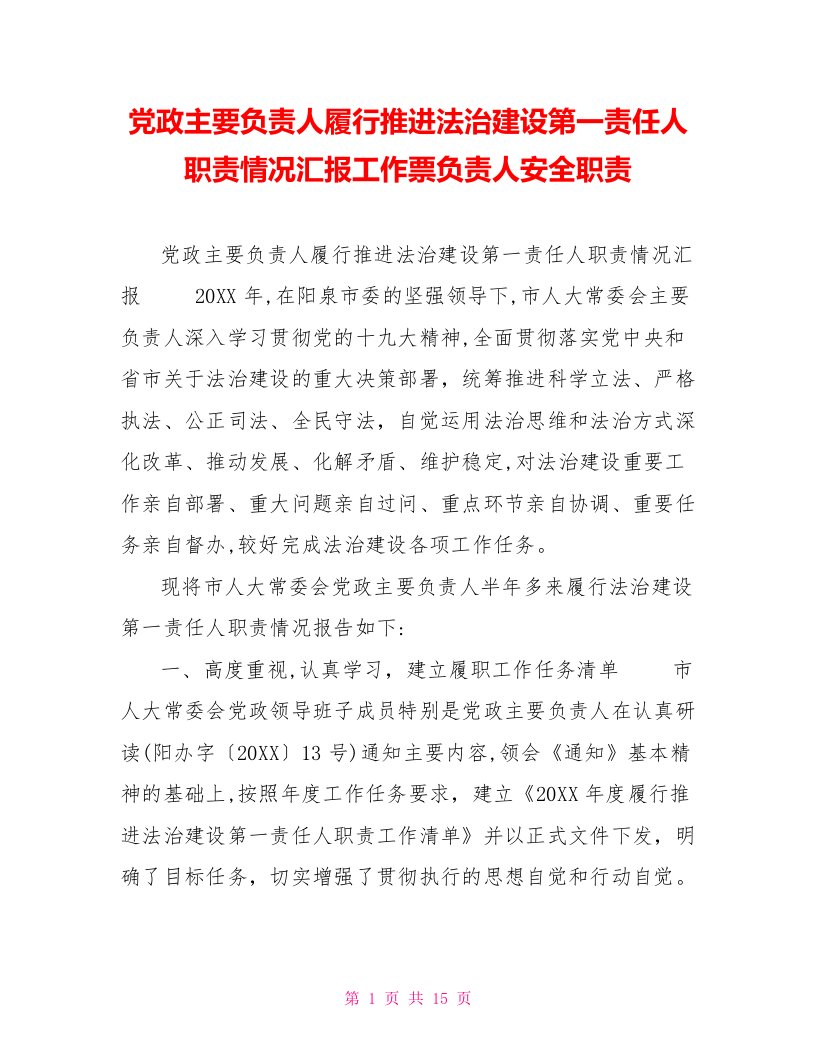 党政主要负责人履行推进法治建设第一责任人职责情况汇报工作票负责人安全职责

党政主要负责人履行推进法治建设第一责任人职责情况汇报　　20XX 年,在阳泉市委的坚强领导下,市人大常委会主要负责人深入学习贯彻党的十九大精神,全面贯彻落实党中央和省市关于法治建设的重大决策部署，统筹推进科学立法、严格执法、公正司法、全民守法，自觉运用法治思维和法治方式深化改革、推动发展、化解矛盾、维护稳定,对法治建设重要工作亲自部署、重大问题亲自过问、重点环节亲自协调、重要任务亲自督办,较好完成法治建设各项工作任务。

现将市人大常委会党政主要负责人半年多来履行法治建设第一责任人职责情况报告如下:

一、高度重视,认真学习，建立履职工作任务清单　　市人大常委会党政领导班子成员特别是党政主要负责人在认真研读(阳办字〔20XX〕13 号)通知主要内容,领会《通知》基本精神的基础上,按照年度工作任务要求，建立《20XX 年度履行推进法治建设第一责任人职责工作清单》并以正式文件下发，明确了目标任务，切实增强了贯彻执行的思想自觉和行动自觉。

第 1 页 共 15 页